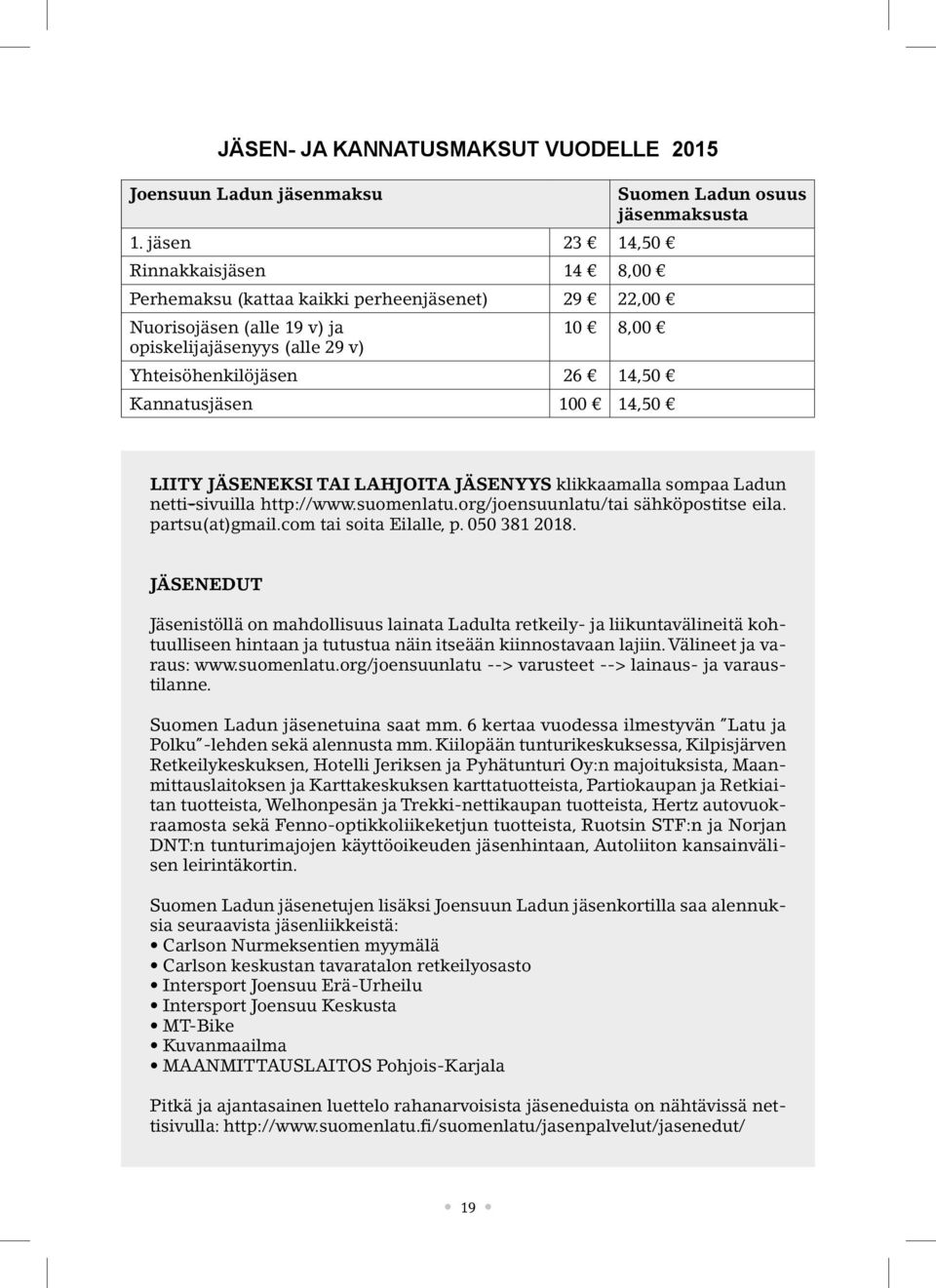 JÄSEN- JA KANNATUSMAKSUT VUODELLE 2015

| Joensuun Ladun jäsenmaksu | | Suomen Ladun osuus jäsenmaksusta |
|---|---|---|
| 1. jäsen | 23 € | 14,50 € |
| Rinnakkaisjäsen | 14 € | 8,00 € |
| Perhemaksu (kattaa kaikki perheenjäsenet) | 29 € | 22,00 € |
| Nuorisojäsen (alle 19 v) ja opiskelijajäsenyys (alle 29 v) | 10 € | 8,00 € |
| Yhteisöhenkilöjäsen | 26 € | 14,50 € |
| Kannatusjäsen | 100 € | 14,50 € |

LIITY JÄSENEKSI TAI LAHJOITA JÄSENYYS klikkaamalla sompaa Ladun netti–sivuilla http://www.suomenlatu.org/joensuunlatu/tai sähköpostitse eila.partsu(at)gmail.com tai soita Eilalle, p. 050 381 2018.

JÄSENEDUT

Jäsenistöllä on mahdollisuus lainata Ladulta retkeily- ja liikuntavälineitä kohtuulliseen hintaan ja tutustua näin itseään kiinnostavaan lajiin. Välineet ja varaus: www.suomenlatu.org/joensuunlatu --> varusteet --> lainaus- ja varaustilanne.

Suomen Ladun jäsenetuina saat mm. 6 kertaa vuodessa ilmestyvän ”Latu ja Polku”-lehden sekä alennusta mm. Kiilopään tunturikeskuksessa, Kilpisjärven Retkeilykeskuksen, Hotelli Jeriksen ja Pyhätunturi Oy:n majoituksista, Maanmittauslaitoksen ja Karttakeskuksen karttatuotteista, Partiokaupan ja Retkiaitan tuotteista, Welhonpesän ja Trekki-nettikaupan tuotteista, Hertz autovuokraamosta sekä Fenno-optikkoliikeketjun tuotteista, Ruotsin STF:n ja Norjan DNT:n tunturimajojen käyttöoikeuden jäsenhintaan, Autoliiton kansainvälisen leirintäkortin.

Suomen Ladun jäsenetujen lisäksi Joensuun Ladun jäsenkortilla saa alennuksia seuraavista jäsenliikkeistä:
• Carlson Nurmeksentien myymälä
• Carlson keskustan tavaratalon retkeilyosasto
• Intersport Joensuu Erä-Urheilu
• Intersport Joensuu Keskusta
• MT-Bike
• Kuvanmaailma
• MAANMITTAUSLAITOS Pohjois-Karjala

Pitkä ja ajantasainen luettelo rahanarvoisista jäseneduista on nähtävissä nettisivulla: http://www.suomenlatu.fi/suomenlatu/jasenpalvelut/jasenedut/

19